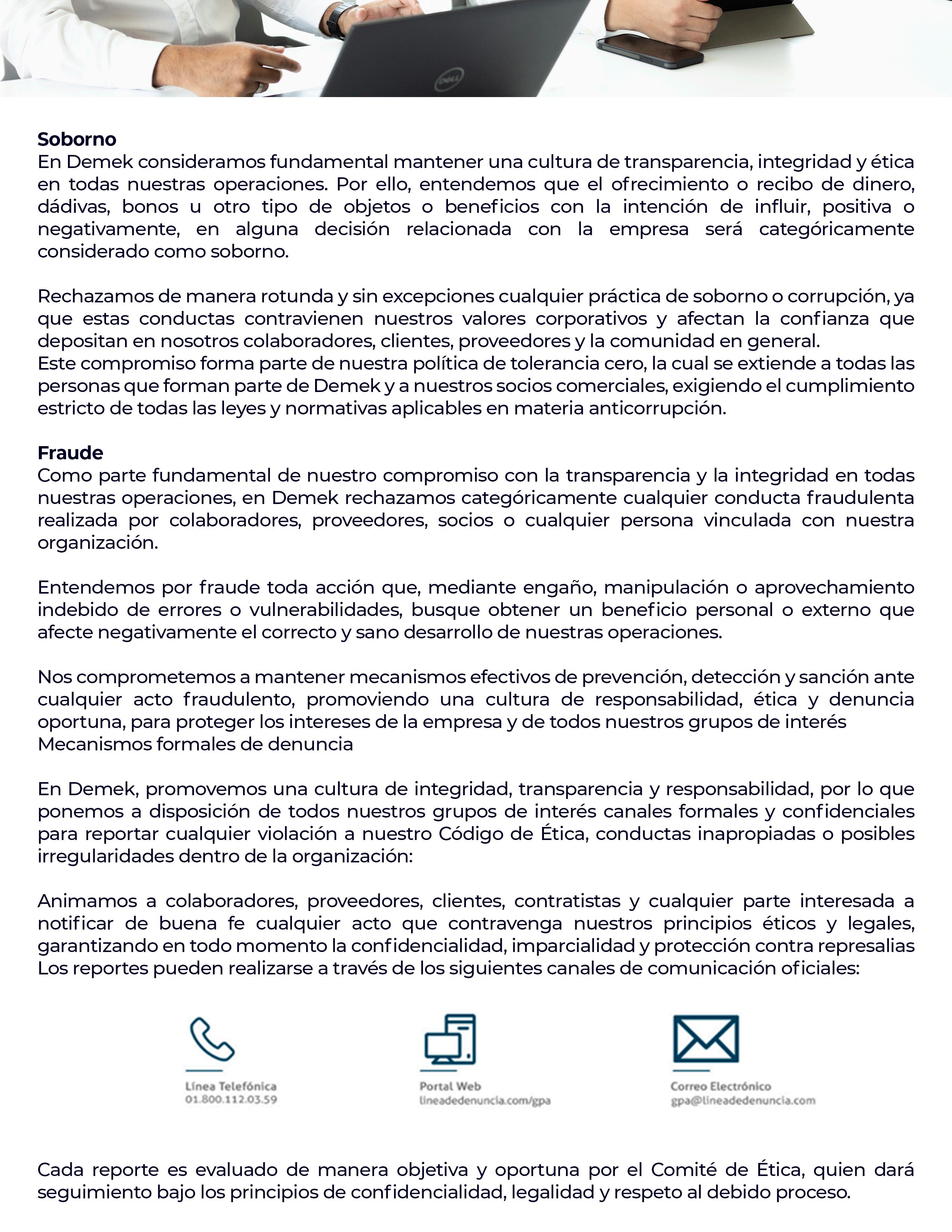 DELL

**Soborno**
En Demek consideramos fundamental mantener una cultura de transparencia, integridad y ética en todas nuestras operaciones. Por ello, entendemos que el ofrecimiento o recibo de dinero, dádivas, bonos u otro tipo de objetos o beneficios con la intención de influir, positiva o negativamente, en alguna decisión relacionada con la empresa será categóricamente considerado como soborno.

Rechazamos de manera rotunda y sin excepciones cualquier práctica de soborno o corrupción, ya que estas conductas contravienen nuestros valores corporativos y afectan la confianza que depositan en nosotros colaboradores, clientes, proveedores y la comunidad en general.
Este compromiso forma parte de nuestra política de tolerancia cero, la cual se extiende a todas las personas que forman parte de Demek y a nuestros socios comerciales, exigiendo el cumplimiento estricto de todas las leyes y normativas aplicables en materia anticorrupción.

**Fraude**
Como parte fundamental de nuestro compromiso con la transparencia y la integridad en todas nuestras operaciones, en Demek rechazamos categóricamente cualquier conducta fraudulenta realizada por colaboradores, proveedores, socios o cualquier persona vinculada con nuestra organización.

Entendemos por fraude toda acción que, mediante engaño, manipulación o aprovechamiento indebido de errores o vulnerabilidades, busque obtener un beneficio personal o externo que afecte negativamente el correcto y sano desarrollo de nuestras operaciones.

Nos comprometemos a mantener mecanismos efectivos de prevención, detección y sanción ante cualquier acto fraudulento, promoviendo una cultura de responsabilidad, ética y denuncia oportuna, para proteger los intereses de la empresa y de todos nuestros grupos de interés
Mecanismos formales de denuncia

En Demek, promovemos una cultura de integridad, transparencia y responsabilidad, por lo que ponemos a disposición de todos nuestros grupos de interés canales formales y confidenciales para reportar cualquier violación a nuestro Código de Ética, conductas inapropiadas o posibles irregularidades dentro de la organización:

Animamos a colaboradores, proveedores, clientes, contratistas y cualquier parte interesada a notificar de buena fe cualquier acto que contravenga nuestros principios éticos y legales, garantizando en todo momento la confidencialidad, imparcialidad y protección contra represalias
Los reportes pueden realizarse a través de los siguientes canales de comunicación oficiales:

Línea Telefónica
01.800.112.03.59

Portal Web
lineadedenuncia.com/gpa

Correo Electrónico
gpa@lineadedenuncia.com

Cada reporte es evaluado de manera objetiva y oportuna por el Comité de Ética, quien dará seguimiento bajo los principios de confidencialidad, legalidad y respeto al debido proceso.